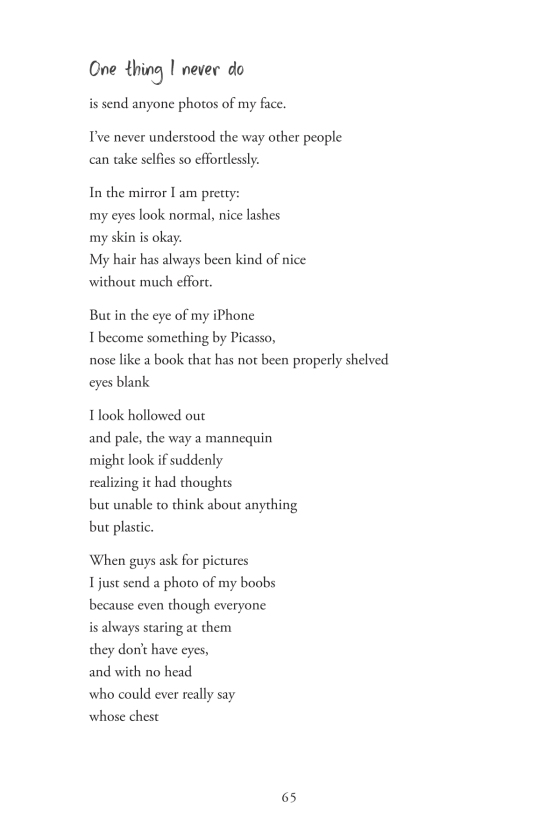 One thing I never do

is send anyone photos of my face.

I've never understood the way other people
can take selfies so effortlessly.

In the mirror I am pretty:
my eyes look normal, nice lashes
my skin is okay.
My hair has always been kind of nice
without much effort.

But in the eye of my iPhone
I become something by Picasso,
nose like a book that has not been properly shelved
eyes blank

I look hollowed out
and pale, the way a mannequin
might look if suddenly
realizing it had thoughts
but unable to think about anything
but plastic.

When guys ask for pictures
I just send a photo of my boobs
because even though everyone
is always staring at them
they don't have eyes,
and with no head
who could ever really say
whose chest

65